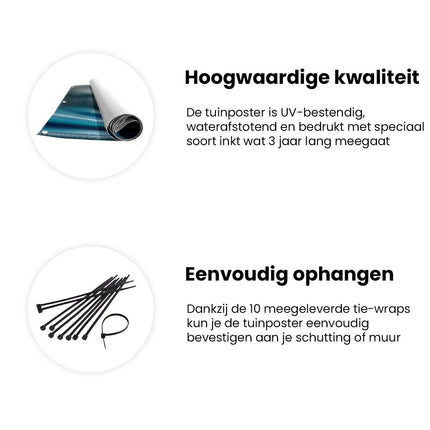 Hoogwaardige kwaliteit

De tuinposter is UV-bestendig, waterafstotend en bedrukt met speciaal soort inkt wat 3 jaar lang meegaat

Eenvoudig ophangen

Dankzij de 10 meegeleverde tie-wraps kun je de tuinposter eenvoudig bevestigen aan je schutting of muur